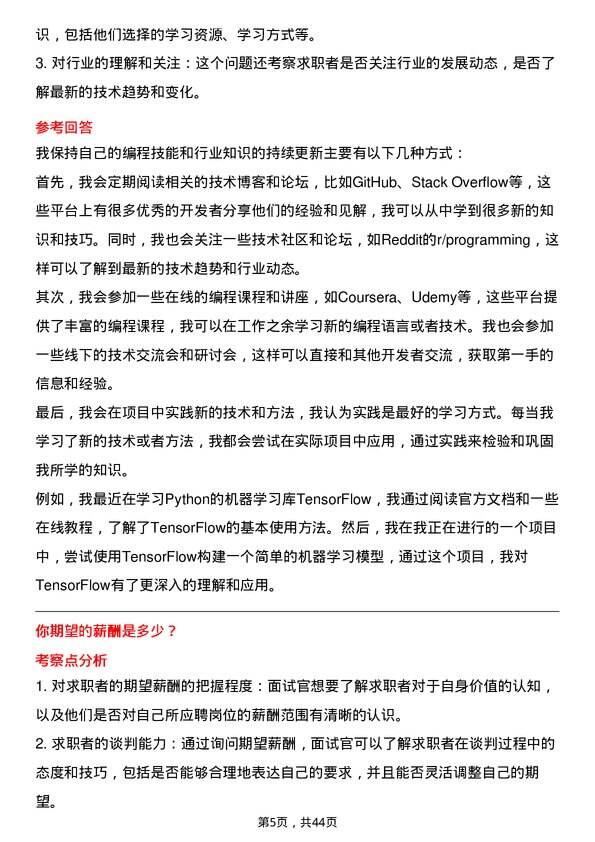 识，包括他们选择的学习资源、学习方式等。

3. 对行业的理解和关注：这个问题还考察求职者是否关注行业的发展动态，是否了解最新的技术趋势和变化。

参考回答

我保持自己的编程技能和行业知识的持续更新主要有以下几种方式：

首先，我会定期阅读相关的技术博客和论坛，比如GitHub、Stack Overflow等，这些平台上有很多优秀的开发者分享他们的经验和见解，我可以从中学到很多新的知识和技巧。同时，我也会关注一些技术社区和论坛，如Reddit的r/programming，这样可以了解到最新的技术趋势和行业动态。

其次，我会参加一些在线的编程课程和讲座，如Coursera、Udemy等，这些平台提供了丰富的编程课程，我可以在工作之余学习新的编程语言或者技术。我也会参加一些线下的技术交流会和研讨会，这样可以直接和其他开发者交流，获取第一手的信息和经验。

最后，我会在项目中实践新的技术和方法，我认为实践是最好的学习方式。每当我学习了新的技术或者方法，我都会尝试在实际项目中应用，通过实践来检验和巩固我所学的知识。

例如，我最近在学习Python的机器学习库TensorFlow，我通过阅读官方文档和一些在线教程，了解了TensorFlow的基本使用方法。然后，我在我正在进行的一个项目中，尝试使用TensorFlow构建一个简单的机器学习模型，通过这个项目，我对TensorFlow有了更深入的理解和应用。

你期望的薪酬是多少？

考察点分析

1. 对求职者的期望薪酬的把握程度：面试官想要了解求职者对于自身价值的认知，以及他们是否对自己所应聘岗位的薪酬范围有清晰的认识。

2. 求职者的谈判能力：通过询问期望薪酬，面试官可以了解求职者在谈判过程中的态度和技巧，包括是否能够合理地表达自己的要求，并且能否灵活调整自己的期望。

第5页，共44页